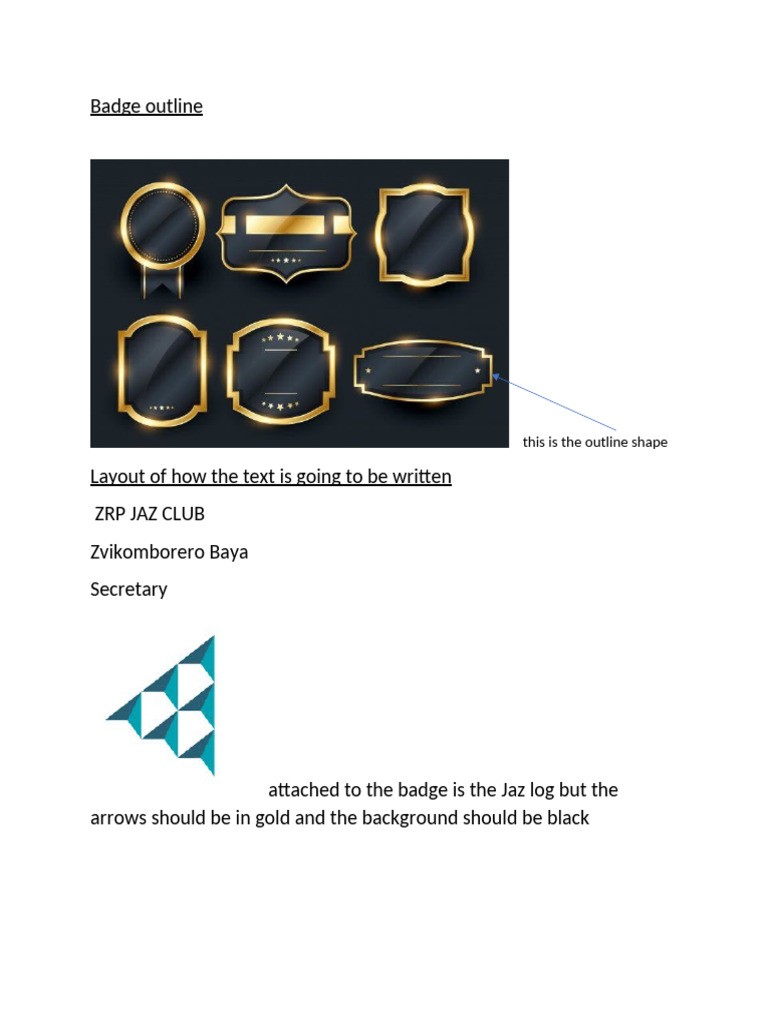 Badge outline

this is the outline shape

Layout of how the text is going to be written

ZRP JAZ CLUB

Zvikomborero Baya

Secretary

attached to the badge is the Jaz log but the arrows should be in gold and the background should be black